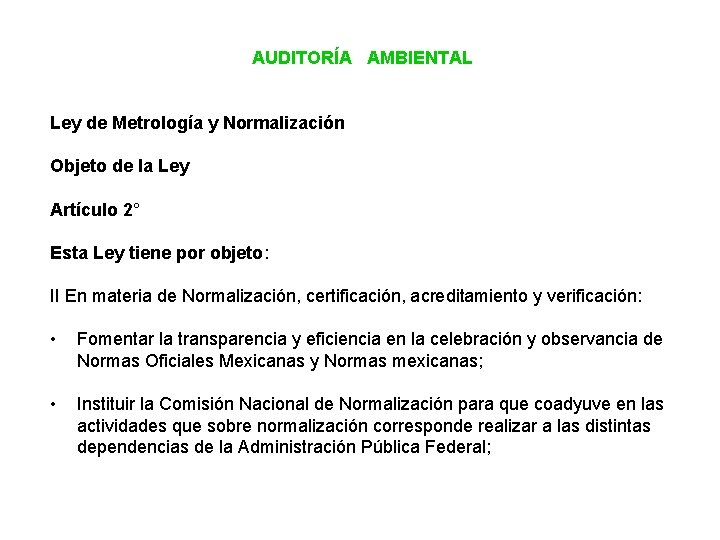 AUDITORÍA AMBIENTAL

Ley de Metrología y Normalización

Objeto de la Ley

Artículo 2°

Esta Ley tiene por objeto:

II En materia de Normalización, certificación, acreditamiento y verificación:

• Fomentar la transparencia y eficiencia en la celebración y observancia de Normas Oficiales Mexicanas y Normas mexicanas;

• Instituir la Comisión Nacional de Normalización para que coadyuve en las actividades que sobre normalización corresponde realizar a las distintas dependencias de la Administración Pública Federal;